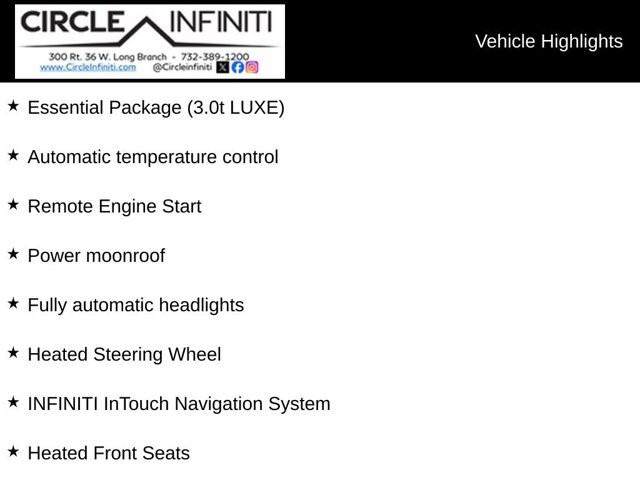 CIRCLE INFINITI
300 Rt. 36 W. Long Branch - 732-389-1200
www.CircleInfiniti.com @Circleinfiniti

Vehicle Highlights

★ Essential Package (3.0t LUXE)

★ Automatic temperature control

★ Remote Engine Start

★ Power moonroof

★ Fully automatic headlights

★ Heated Steering Wheel

★ INFINITI InTouch Navigation System

★ Heated Front Seats